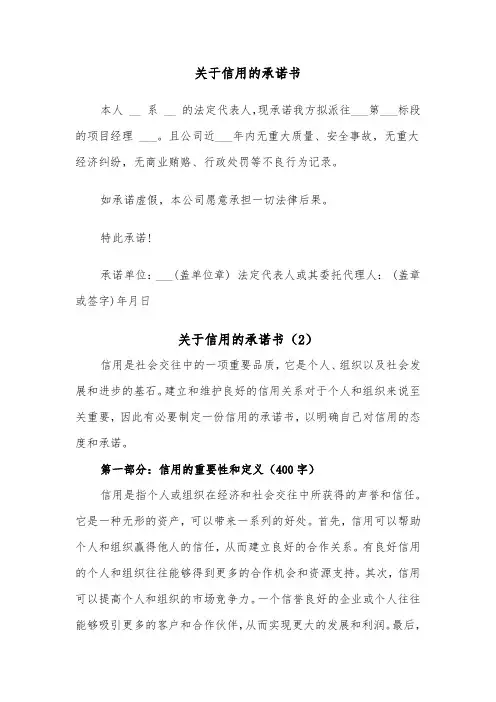 关于信用的承诺书

本人 __ 系 __ 的法定代表人，现承诺我方拟派往___第___标段的项目经理 ___。且公司近___年内无重大质量、安全事故，无重大经济纠纷，无商业贿赂、行政处罚等不良行为记录。

如承诺虚假，本公司愿意承担一切法律后果。

特此承诺！

承诺单位：___(盖单位章) 法定代表人或其委托代理人：(盖章或签字)年月日

关于信用的承诺书（2）

信用是社会交往中的一项重要品质，它是个人、组织以及社会发展和进步的基石。建立和维护良好的信用关系对于个人和组织来说至关重要，因此有必要制定一份信用的承诺书，以明确自己对信用的态度和承诺。

第一部分：信用的重要性和定义（400字）

信用是指个人或组织在经济和社会交往中所获得的声誉和信任。它是一种无形的资产，可以带来一系列的好处。首先，信用可以帮助个人和组织赢得他人的信任，从而建立良好的合作关系。有良好信用的个人和组织往往能够得到更多的合作机会和资源支持。其次，信用可以提高个人和组织的市场竞争力。一个信誉良好的企业或个人往往能够吸引更多的客户和合作伙伴，从而实现更大的发展和利润。最后，